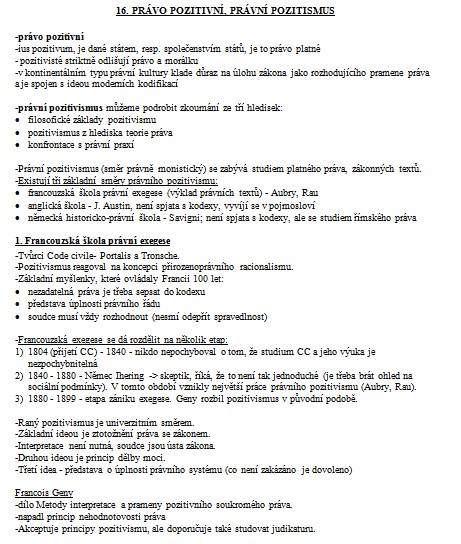 16. PRÁVO POZITIVNÍ, PRÁVNÍ POZITISMUS

-právo pozitivní
-ius pozitivum, je dané státem, resp. společenstvím států, je to právo platné
- pozitivisté striktně odlišují právo a morálku
-v kontinentálním typu právní kultury klade důraz na úlohu zákona jako rozhodujícího pramene práva a je spojen s ideou moderních kodifikací

-právní pozitivismus můžeme podrobit zkoumání ze tří hledisek:
• filosofické základy pozitivismu
• pozitivismus z hlediska teorie práva
• konfrontace s právní praxí

-Právní pozitivismus (směr právně monistický) se zabývá studiem platného práva, zákonných textů.
-Existují tři základní směry právního pozitivismu:
• francouzská škola právní exegese (výklad právních textů) - Aubry, Rau
• anglická škola - J. Austin, není spjata s kodexy, vyvíjí se v pojmosloví
• německá historicko-právní škola - Savigni; není spjata s kodexy, ale se studiem římského práva

1. Francouzská škola právní exegese
-Tvůrci Code civile- Portalis a Tronsche.
-Pozitivismus reagoval na koncepci přirozenoprávního racionalismu.
-Základní myšlenky, které ovládaly Francii 100 let:
• nezadatelná práva je třeba sepsat do kodexu
• představa úplnosti právního řádu
• soudce musí vždy rozhodnout (nesmí odepřít spravedlnost)

-Francouzská exegese se dá rozdělit na několik etap:
1) 1804 (přijetí CC) - 1840 - nikdo nepochyboval o tom, že studium CC a jeho výuka je nezpochybnitelná
2) 1840 - 1880 - Němec Ihering -> skeptik, říká, že to není tak jednoduché (je třeba brát ohled na sociální podmínky). V tomto období vznikly největší práce právního pozitivismu (Aubry, Rau).
3) 1880 - 1899 - etapa zániku exegese. Geny rozbil pozitivismus v původní podobě.

-Raný pozitivismus je univerzitním směrem.
-Základní ideou je ztotožnění práva se zákonem.
-Interpretace není nutná, soudce jsou ústa zákona.
-Druhou ideou je princip dělby moci.
-Třetí idea - představa o úplnosti právního systému (co není zakázáno je dovoleno)

Francois Geny
-dílo Metody interpretace a prameny pozitivního soukromého práva.
-napadl princip nehodnotovosti práva
-Akceptuje principy pozitivismu, ale doporučuje také studovat judikaturu.